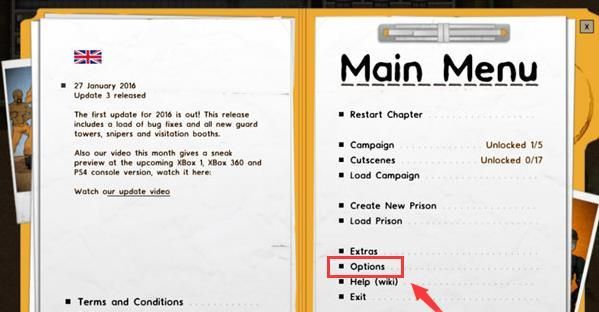 27 January 2016
Update 3 released

The first update for 2016 is out! This release includes a load of bug fixes and all new guard towers, snipers and visitation booths.

Also our video this month gives a sneak preview at the upcoming XBox 1, XBox 360 and PS4 console version, watch it here:

Watch our update video

Terms and Conditions

X

Main Menu

Restart Chapter

Campaign Unlocked 1/5
Cutscenes Unlocked 0/17
Load Campaign

Create New Prison
Load Prison

Extras
Options
Help (wiki)
Exit